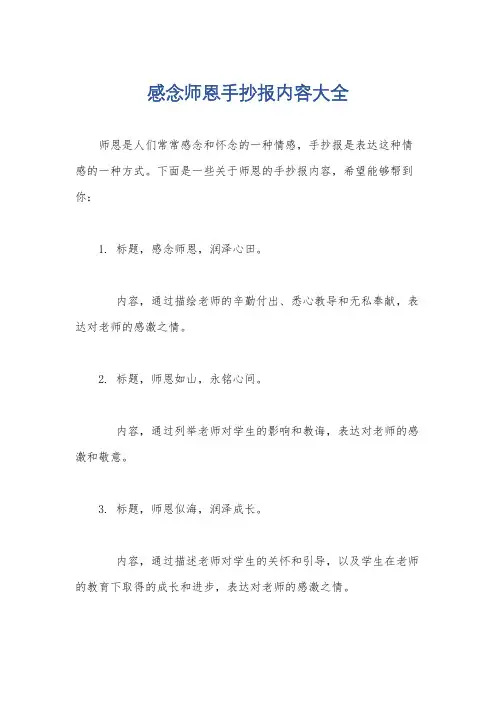 感念师恩手抄报内容大全

师恩是人们常常感念和怀念的一种情感，手抄报是表达这种情感的一种方式。下面是一些关于师恩的手抄报内容，希望能够帮到你：

1. 标题，感念师恩，润泽心田。

内容，通过描绘老师的辛勤付出、悉心教导和无私奉献，表达对老师的感激之情。

2. 标题，师恩如山，永铭心间。

内容，通过列举老师对学生的影响和教诲，表达对老师的感激和敬意。

3. 标题，师恩似海，润泽成长。

内容，通过描述老师对学生的关怀和引导，以及学生在老师的教育下取得的成长和进步，表达对老师的感激之情。